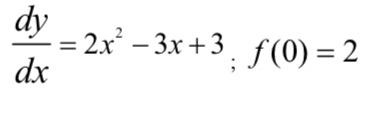 $\frac{dy}{dx} = 2x^2 - 3x + 3$ ; $f(0) = 2$